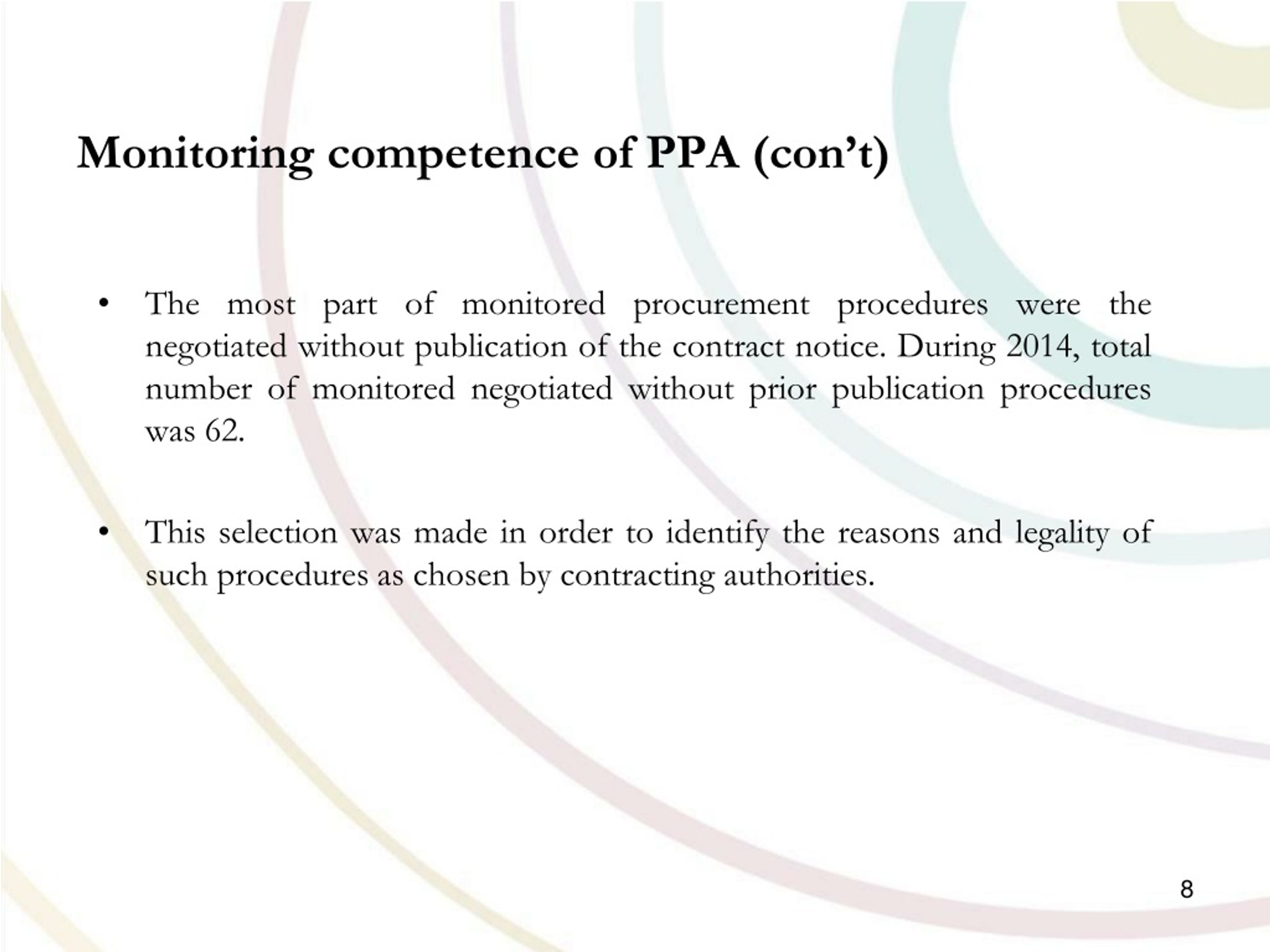 Monitoring competence of PPA (con’t)

• The most part of monitored procurement procedures were the negotiated without publication of the contract notice. During 2014, total number of monitored negotiated without prior publication procedures was 62.

• This selection was made in order to identify the reasons and legality of such procedures as chosen by contracting authorities.

8